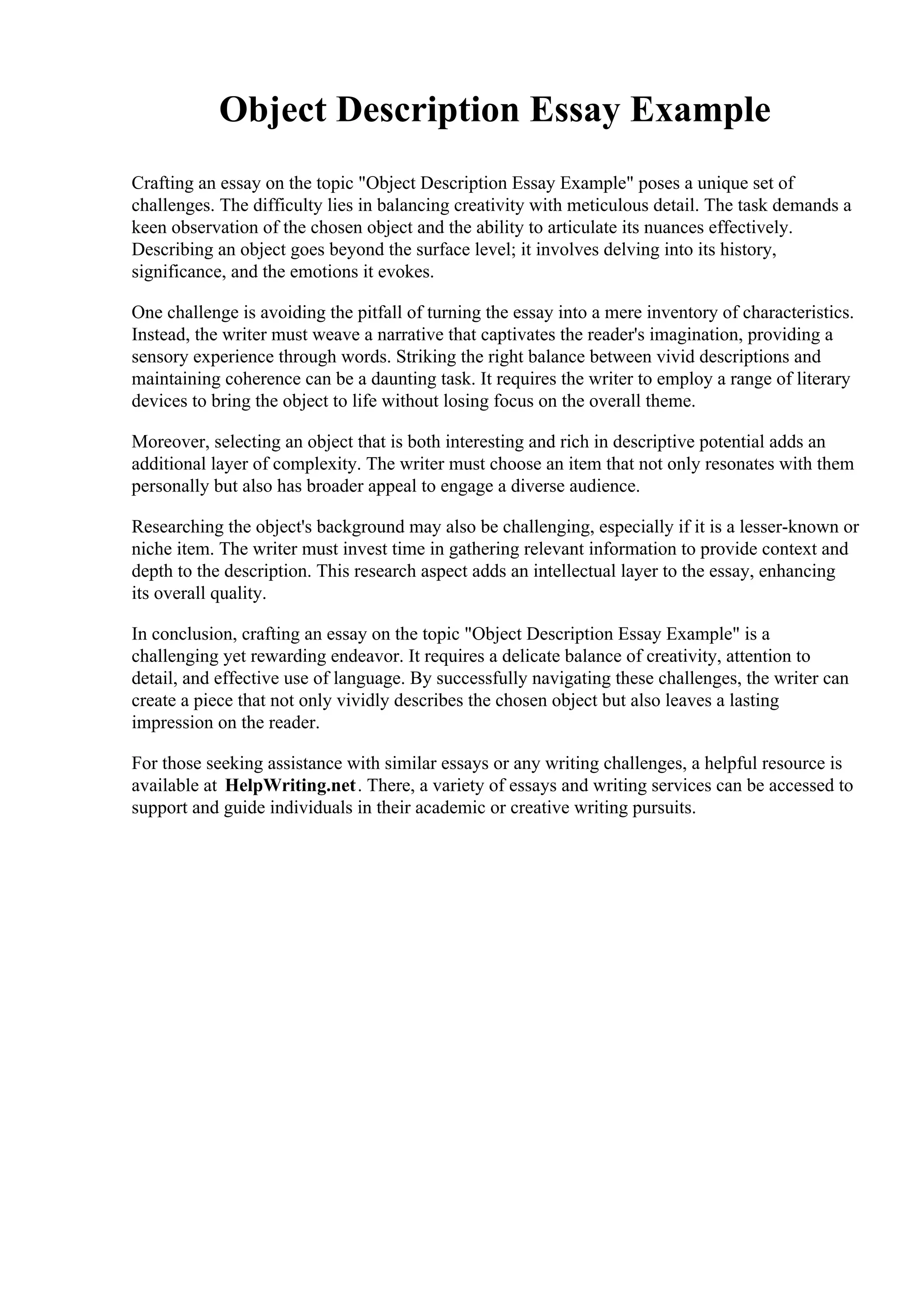 Object Description Essay Example

Crafting an essay on the topic "Object Description Essay Example" poses a unique set of challenges. The difficulty lies in balancing creativity with meticulous detail. The task demands a keen observation of the chosen object and the ability to articulate its nuances effectively. Describing an object goes beyond the surface level; it involves delving into its history, significance, and the emotions it evokes.

One challenge is avoiding the pitfall of turning the essay into a mere inventory of characteristics. Instead, the writer must weave a narrative that captivates the reader's imagination, providing a sensory experience through words. Striking the right balance between vivid descriptions and maintaining coherence can be a daunting task. It requires the writer to employ a range of literary devices to bring the object to life without losing focus on the overall theme.

Moreover, selecting an object that is both interesting and rich in descriptive potential adds an additional layer of complexity. The writer must choose an item that not only resonates with them personally but also has broader appeal to engage a diverse audience.

Researching the object's background may also be challenging, especially if it is a lesser-known or niche item. The writer must invest time in gathering relevant information to provide context and depth to the description. This research aspect adds an intellectual layer to the essay, enhancing its overall quality.

In conclusion, crafting an essay on the topic "Object Description Essay Example" is a challenging yet rewarding endeavor. It requires a delicate balance of creativity, attention to detail, and effective use of language. By successfully navigating these challenges, the writer can create a piece that not only vividly describes the chosen object but also leaves a lasting impression on the reader.

For those seeking assistance with similar essays or any writing challenges, a helpful resource is available at HelpWriting.net. There, a variety of essays and writing services can be accessed to support and guide individuals in their academic or creative writing pursuits.